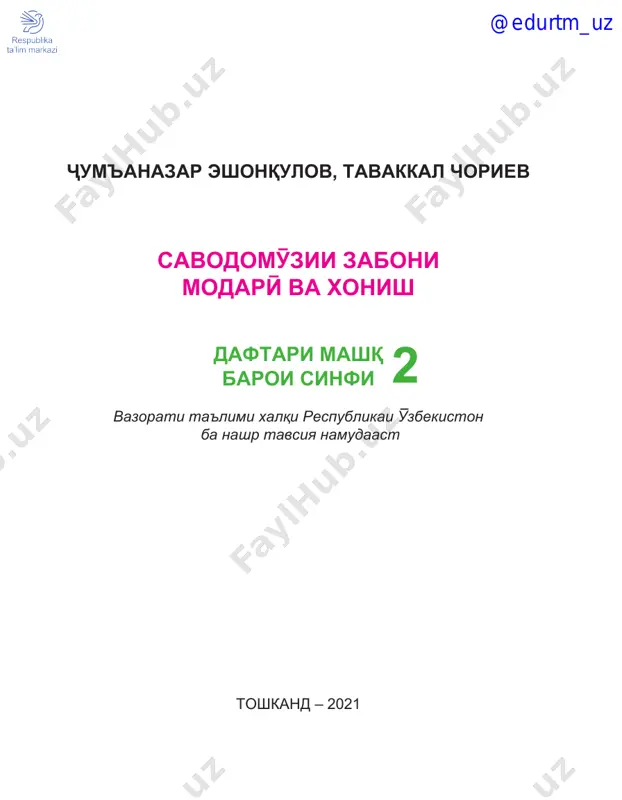 Respublika ta'lim markazi

@edurtm_uz

FaylHub.uz

ҶУМЪАНАЗАР ЭШОНҚУЛОВ, ТАВАККАЛ ЧОРИЕВ

САВОДОМӮЗИИ ЗАБОНИ МОДАРӢ ВА ХОНИШ

ДАФТАРИ МАШҚ БАРОИ СИНФИ 2

Вазорати таълими халқи Республикаи Ӯзбекистон ба нашр тавсия намудааст

ТОШКАНД – 2021